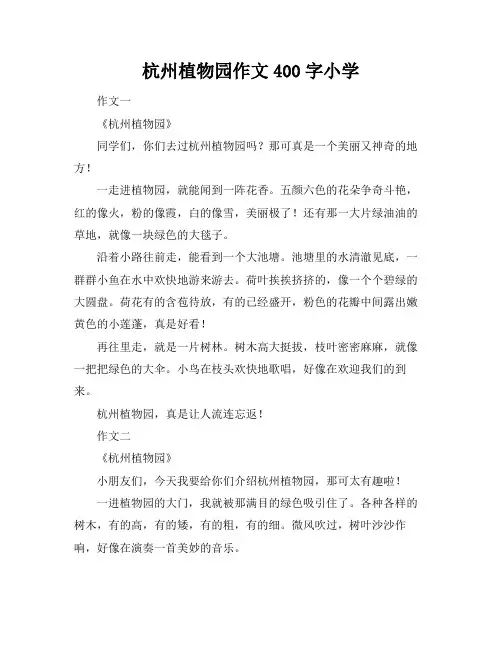 杭州植物园作文 400 字小学

作文一

《杭州植物园》

同学们，你们去过杭州植物园吗？那可真是一个美丽又神奇的地方！

一走进植物园，就能闻到一阵花香。五颜六色的花朵争奇斗艳，红的像火，粉的像霞，白的像雪，美丽极了！还有那一大片绿油油的草地，就像一块绿色的大毯子。

沿着小路往前走，能看到一个大池塘。池塘里的水清澈见底，一群群小鱼在水中欢快地游来游去。荷叶挨挨挤挤的，像一个个碧绿的大圆盘。荷花有的含苞待放，有的已经盛开，粉色的花瓣中间露出嫩黄色的小莲蓬，真是好看！

再往里走，就是一片树林。树木高大挺拔，枝叶密密麻麻，就像一把把绿色的大伞。小鸟在枝头欢快地歌唱，好像在欢迎我们的到来。

杭州植物园，真是让人流连忘返！

作文二

《杭州植物园》

小朋友们，今天我要给你们介绍杭州植物园，那可太有趣啦！

一进植物园的大门，我就被那满目的绿色吸引住了。各种各样的树木，有的高，有的矮，有的粗，有的细。微风吹过，树叶沙沙作响，好像在演奏一首美妙的音乐。